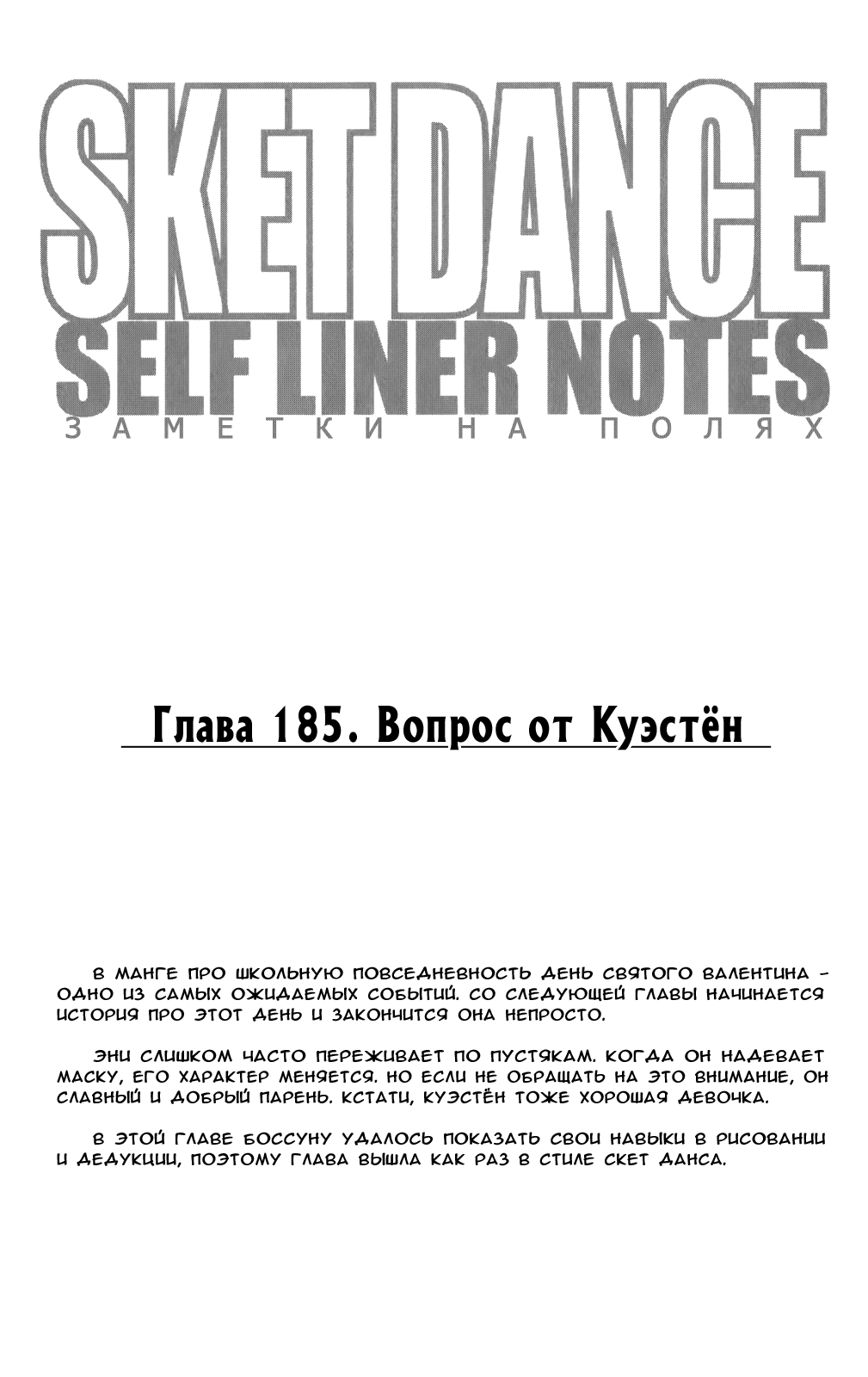 SKET DANCE
SELF LINER NOTES
ЗАМЕТКИ НА ПОЛЯХ

Глава 185. Вопрос от Куэстён

В МАНГЕ ПРО ШКОЛЬНУЮ ПОВСЕДНЕВНОСТЬ ДЕНЬ СВЯТОГО ВАЛЕНТИНА - ОДНО ИЗ САМЫХ ОЖИДАЕМЫХ СОБЫТИЙ. СО СЛЕДУЮЩЕЙ ГЛАВЫ НАЧИНАЕТСЯ ИСТОРИЯ ПРО ЭТОТ ДЕНЬ И ЗАКОНЧИТСЯ ОНА НЕПРОСТО.

ЭНИ СЛИШКОМ ЧАСТО ПЕРЕЖИВАЕТ ПО ПУСТЯКАМ. КОГДА ОН НАДЕВАЕТ МАСКУ, ЕГО ХАРАКТЕР МЕНЯЕТСЯ. НО ЕСЛИ НЕ ОБРАЩАТЬ НА ЭТО ВНИМАНИЕ, ОН СЛАВНЫЙ И ДОБРЫЙ ПАРЕНЬ. КСТАТИ, КУЭСТЁН ТОЖЕ ХОРОШАЯ ДЕВОЧКА.

В ЭТОЙ ГЛАВЕ БОССУНУ УДАЛОСЬ ПОКАЗАТЬ СВОИ НАВЫКИ В РИСОВАНИИ И ДЕДУКЦИИ, ПОЭТОМУ ГЛАВА ВЫШЛА КАК РАЗ В СТИЛЕ СКЕТ ДАНСА.